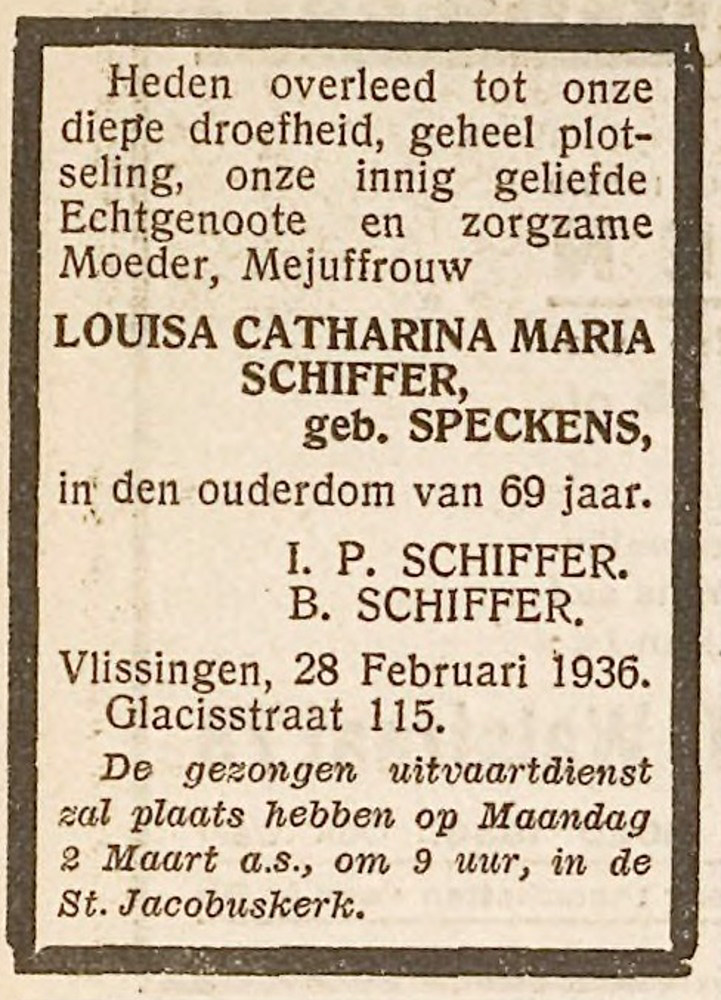 Heden overleed tot onze diepe droefheid, geheel plotseling, onze innig geliefde Echtgenoote en zorgzame Moeder, Mejuffrouw

LOUISA CATHARINA MARIA SCHIFFER,
geb. SPECKENS,

in den ouderdom van 69 jaar.

I. P. SCHIFFER.
B. SCHIFFER.

Vlissingen, 28 Februari 1936.
Glacisstraat 115.

De gezongen uitvaartdienst zal plaats hebben op Maandag 2 Maart a.s., om 9 uur, in de St. Jacobuskerk.